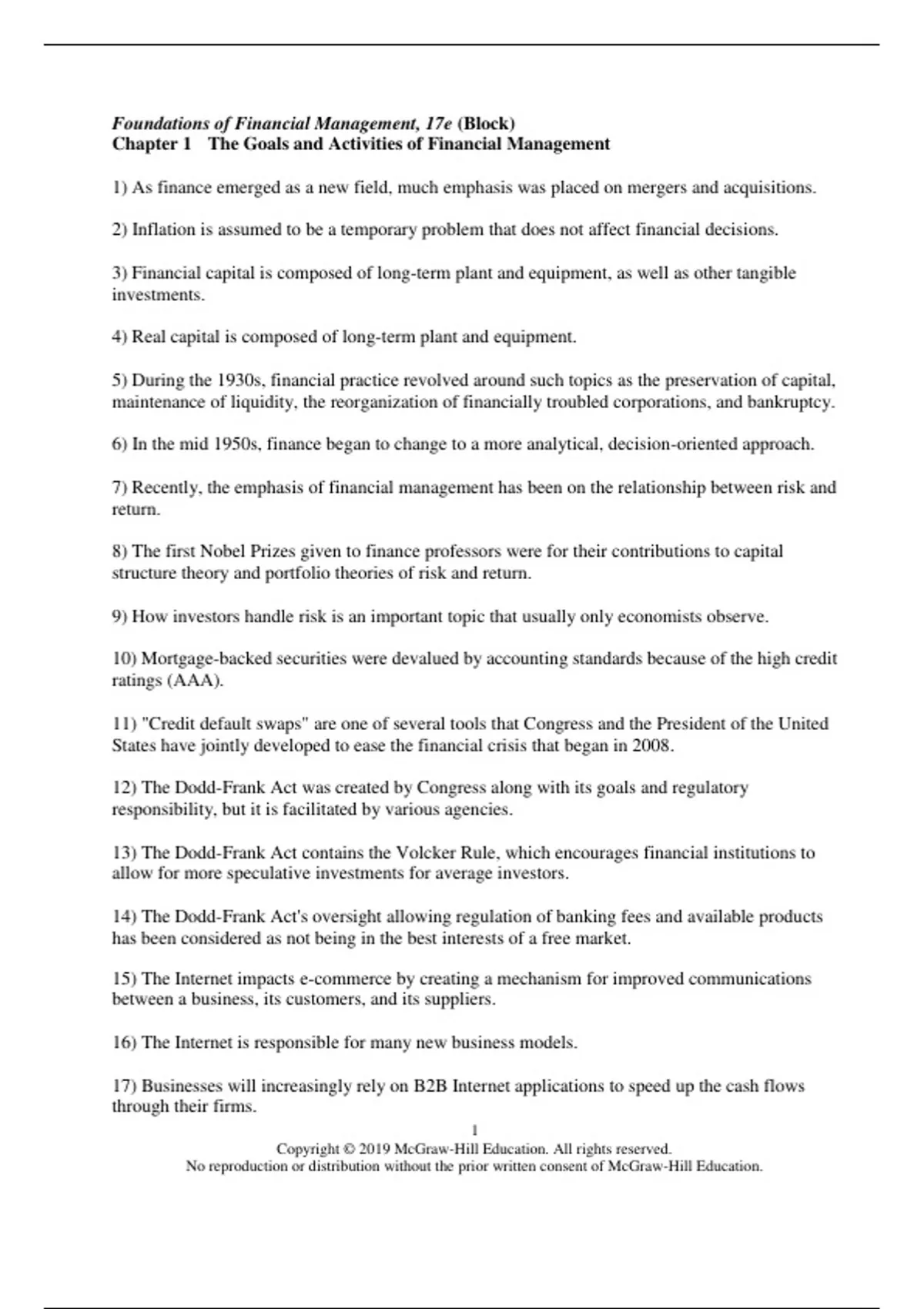 Foundations of Financial Management, 17e (Block)
Chapter 1 The Goals and Activities of Financial Management

1) As finance emerged as a new field, much emphasis was placed on mergers and acquisitions.

2) Inflation is assumed to be a temporary problem that does not affect financial decisions.

3) Financial capital is composed of long-term plant and equipment, as well as other tangible investments.

4) Real capital is composed of long-term plant and equipment.

5) During the 1930s, financial practice revolved around such topics as the preservation of capital, maintenance of liquidity, the reorganization of financially troubled corporations, and bankruptcy.

6) In the mid 1950s, finance began to change to a more analytical, decision-oriented approach.

7) Recently, the emphasis of financial management has been on the relationship between risk and return.

8) The first Nobel Prizes given to finance professors were for their contributions to capital structure theory and portfolio theories of risk and return.

9) How investors handle risk is an important topic that usually only economists observe.

10) Mortgage-backed securities were devalued by accounting standards because of the high credit ratings (AAA).

11) "Credit default swaps" are one of several tools that Congress and the President of the United States have jointly developed to ease the financial crisis that began in 2008.

12) The Dodd-Frank Act was created by Congress along with its goals and regulatory responsibility, but it is facilitated by various agencies.

13) The Dodd-Frank Act contains the Volcker Rule, which encourages financial institutions to allow for more speculative investments for average investors.

14) The Dodd-Frank Act's oversight allowing regulation of banking fees and available products has been considered as not being in the best interests of a free market.

15) The Internet impacts e-commerce by creating a mechanism for improved communications between a business, its customers, and its suppliers.

16) The Internet is responsible for many new business models.

17) Businesses will increasingly rely on B2B Internet applications to speed up the cash flows through their firms.

1
Copyright © 2019 McGraw-Hill Education. All rights reserved.
No reproduction or distribution without the prior written consent of McGraw-Hill Education.